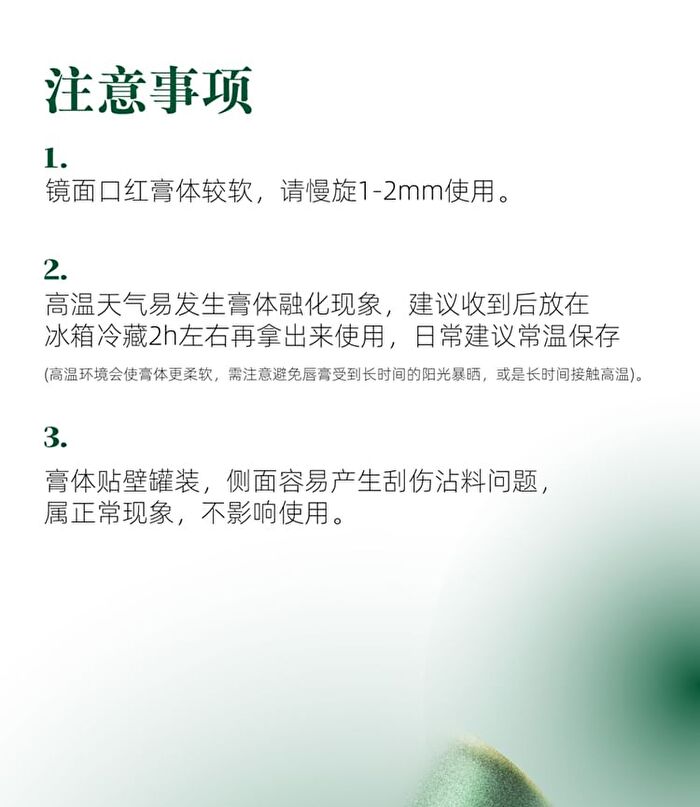 注意事项

1.
镜面口红膏体较软，请慢旋1-2mm使用。

2.
高温天气易发生膏体融化现象，建议收到后放在冰箱冷藏2h左右再拿出来使用，日常建议常温保存

(高温环境会使膏体更柔软，需注意避免唇膏受到长时间的阳光暴晒，或是长时间接触高温)。

3.
膏体贴壁罐装，侧面容易产生刮伤沾料问题，属正常现象，不影响使用。